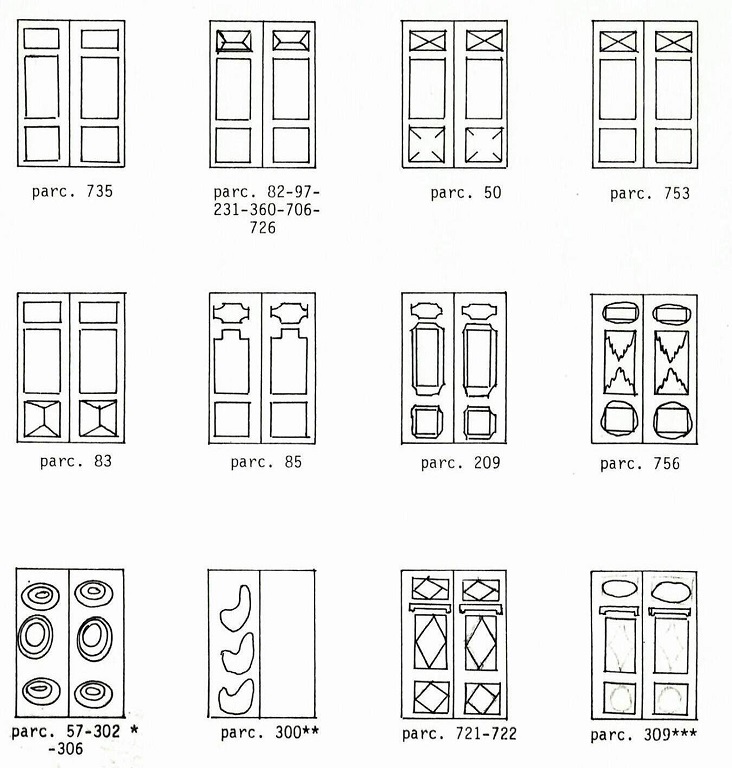 parc. 735

parc. 82-97-231-360-706-726

parc. 50

parc. 753

parc. 83

parc. 85

parc. 209

parc. 756

parc. 57-302 * -306

parc. 300**

parc. 721-722

parc. 309***